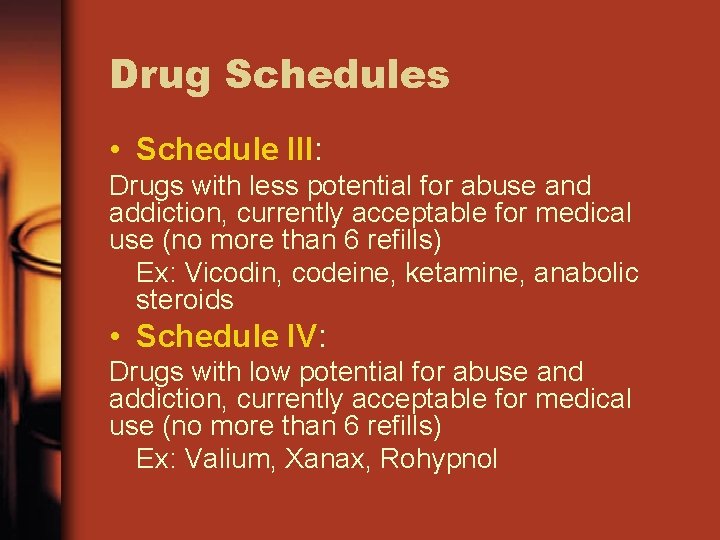 Drug Schedules

• Schedule III:

Drugs with less potential for abuse and addiction, currently acceptable for medical use (no more than 6 refills)

Ex: Vicodin, codeine, ketamine, anabolic steroids

• Schedule IV:

Drugs with low potential for abuse and addiction, currently acceptable for medical use (no more than 6 refills)

Ex: Valium, Xanax, Rohypnol